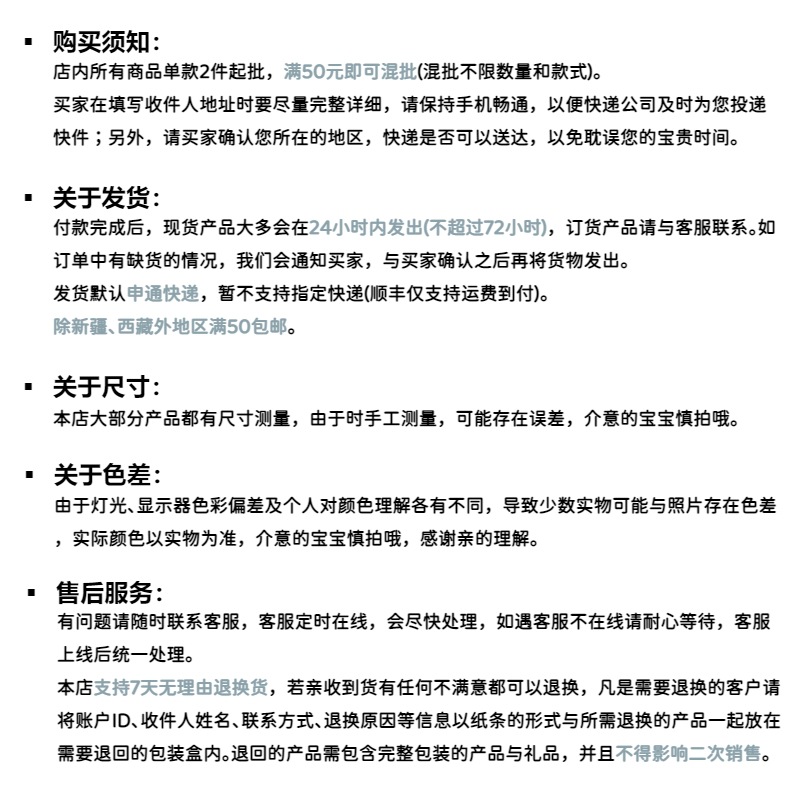 ▪ 购买须知：
店内所有商品单款2件起批，满50元即可混批(混批不限数量和款式)。
买家在填写收件人地址时要尽量完整详细，请保持手机畅通，以便快递公司及时为您投递快件；另外，请买家确认您所在的地区，快递是否可以送达，以免耽误您的宝贵时间。

▪ 关于发货：
付款完成后，现货产品大多会在24小时内发出(不超过72小时)，订货产品请与客服联系。如订单中有缺货的情况，我们会通知买家，与买家确认之后再将货物发出。
发货默认申通快递，暂不支持指定快递(顺丰仅支持运费到付)。
除新疆、西藏外地区满50包邮。

▪ 关于尺寸：
本店大部分产品都有尺寸测量，由于时手工测量，可能存在误差，介意的宝宝慎拍哦。

▪ 关于色差：
由于灯光、显示器色彩偏差及个人对颜色理解各有不同，导致少数实物可能与照片存在色差，实际颜色以实物为准，介意的宝宝慎拍哦，感谢亲的理解。

▪ 售后服务：
有问题请随时联系客服，客服定时在线，会尽快处理，如遇客服不在线请耐心等待，客服上线后统一处理。
本店支持7天无理由退换货，若亲收到货有任何不满意都可以退换，凡是需要退换的客户请将账户ID、收件人姓名、联系方式、退换原因等信息以纸条的形式与所需退换的产品一起放在需要退回的包装盒内。退回的产品需包含完整包装的产品与礼品，并且不得影响二次销售。